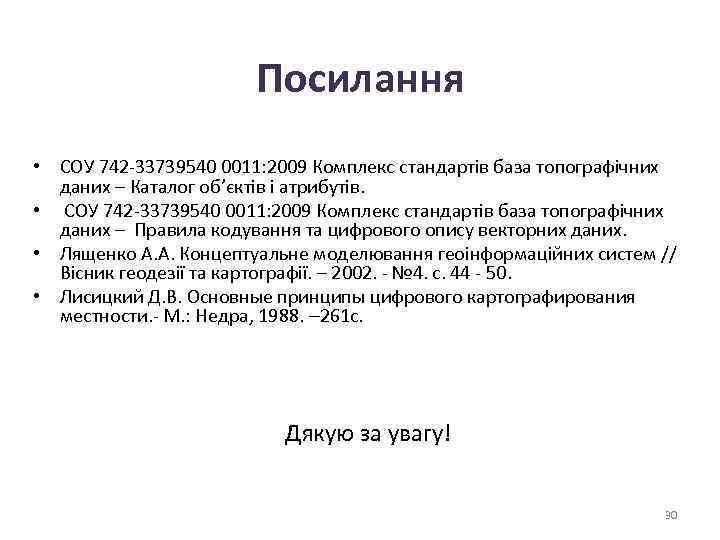 Посилання

• СОУ 742-33739540 0011:2009 Комплекс стандартів база топографічних даних – Каталог об’єктів і атрибутів.
• СОУ 742-33739540 0011:2009 Комплекс стандартів база топографічних даних – Правила кодування та цифрового опису векторних даних.
• Лященко А.А. Концептуальне моделювання геоінформаційних систем // Вісник геодезії та картографії. – 2002. - №4. с. 44 - 50.
• Лисицкий Д.В. Основные принципы цифрового картографирования местности.- М.: Недра, 1988. –261с.

Дякую за увагу!

30